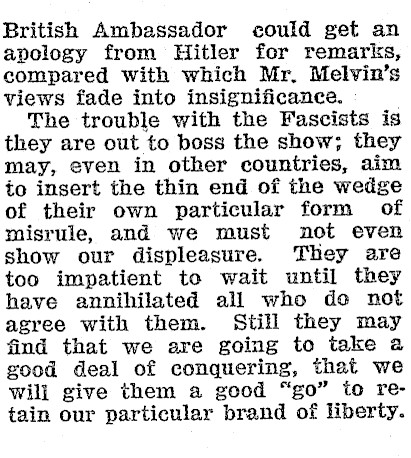 British Ambassador could get an apology from Hitler for remarks, compared with which Mr. Melvin's views fade into insignificance.

The trouble with the Fascists is they are out to boss the show; they may, even in other countries, aim to insert the thin end of the wedge of their own particular form of misrule, and we must not even show our displeasure. They are too impatient to wait until they have annihilated all who do not agree with them. Still they may find that we are going to take a good deal of conquering, that we will give them a good "go" to retain our particular brand of liberty.